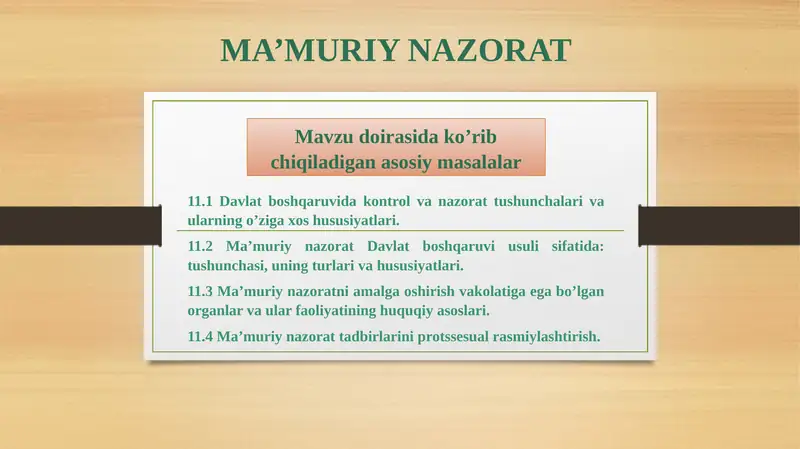 MA’MURIY NAZORAT

Mavzu doirasida ko’rib chiqiladigan asosiy masalalar

11.1 Davlat boshqaruvida kontrol va nazorat tushunchalari va ularning o’ziga xos hususiyatlari.

11.2 Ma’muriy nazorat Davlat boshqaruvi usuli sifatida: tushunchasi, uning turlari va hususiyatlari.

11.3 Ma’muriy nazoratni amalga oshirish vakolatiga ega bo’lgan organlar va ular faoliyatining huquqiy asoslari.

11.4 Ma’muriy nazorat tadbirlarini protssesual rasmiylashtirish.